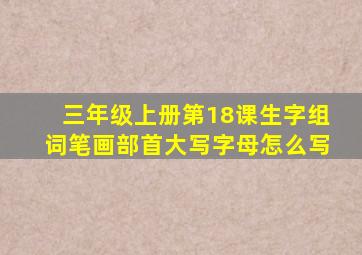 三年级上册第18课生字组词笔画部首大写字母怎么写